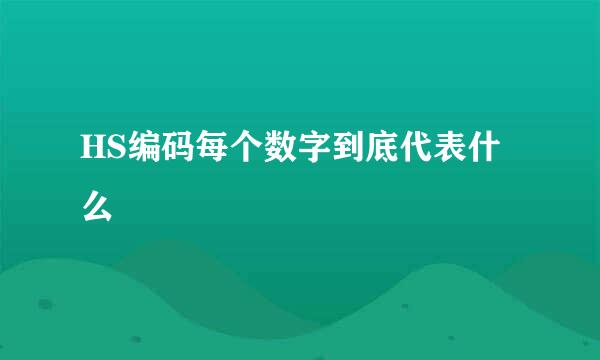 HS编码每个数字到底代表什么